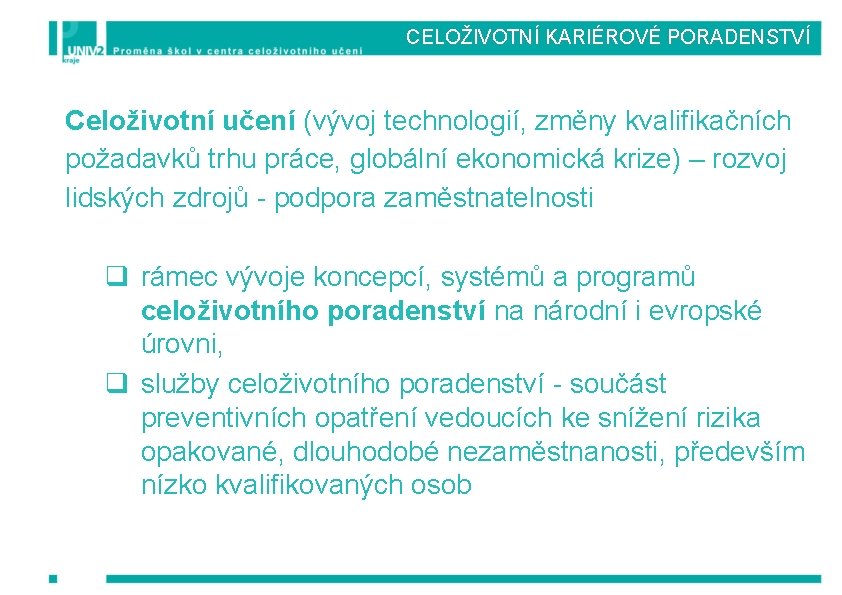 UNIV2 kraje

Proměna škol v centra celoživotního učení

CELOŽIVOTNÍ KARIÉROVÉ PORADENSTVÍ

Celoživotní učení (vývoj technologií, změny kvalifikačních požadavků trhu práce, globální ekonomická krize) – rozvoj lidských zdrojů - podpora zaměstnatelnosti

❑ rámec vývoje koncepcí, systémů a programů celoživotního poradenství na národní i evropské úrovni,

❑ služby celoživotního poradenství - součást preventivních opatření vedoucích ke snížení rizika opakované, dlouhodobé nezaměstnanosti, především nízko kvalifikovaných osob